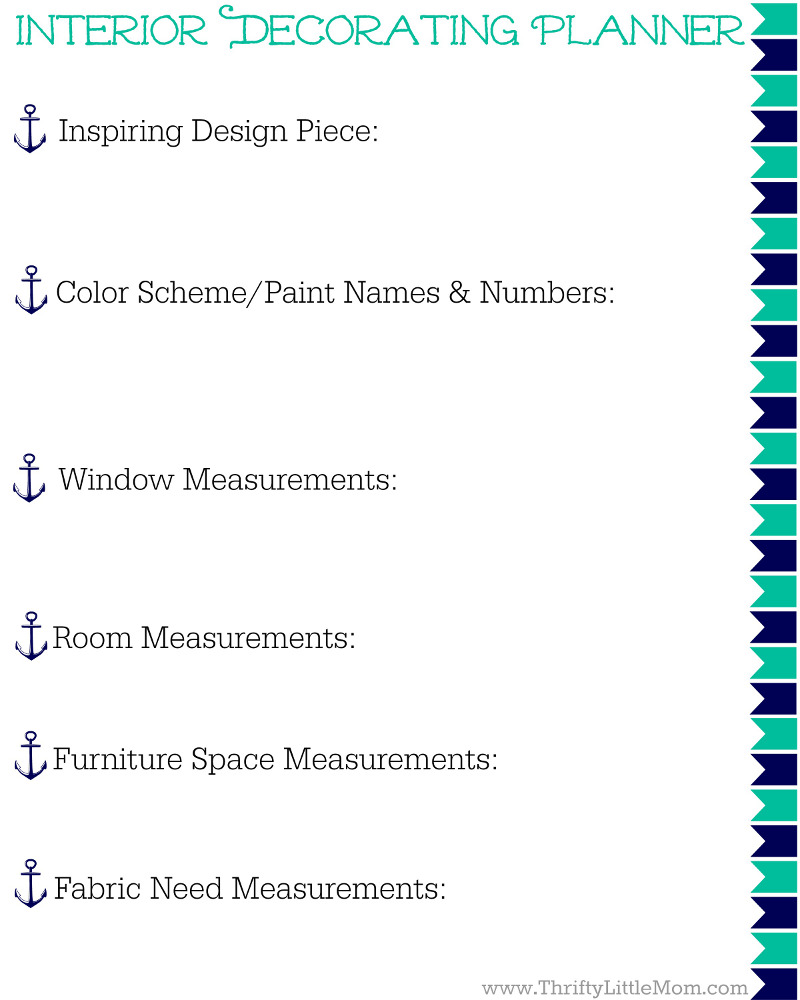 INTERIOR DECORATING PLANNER

Inspiring Design Piece:

Color Scheme/Paint Names & Numbers:

Window Measurements:

Room Measurements:

Furniture Space Measurements:

Fabric Need Measurements:

www.ThriftyLittleMom.com